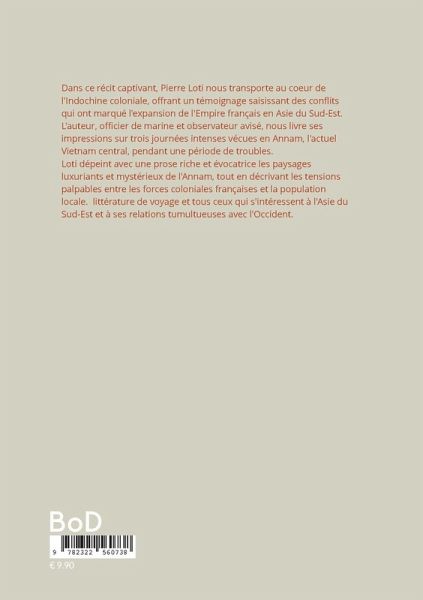 Dans ce récit captivant, Pierre Loti nous transporte au coeur de l'Indochine coloniale, offrant un témoignage saisissant des conflits qui ont marqué l'expansion de l'Empire français en Asie du Sud-Est. L'auteur, officier de marine et observateur avisé, nous livre ses impressions sur trois journées intenses vécues en Annam, l'actuel Vietnam central, pendant une période de troubles.
Loti dépeint avec une prose riche et évocatrice les paysages luxuriants et mystérieux de l'Annam, tout en décrivant les tensions palpables entre les forces coloniales françaises et la population locale. littérature de voyage et tous ceux qui s'intéressent à l'Asie du Sud-Est et à ses relations tumultueuses avec l'Occident.

BoD

9 782322 560738

€ 9.90